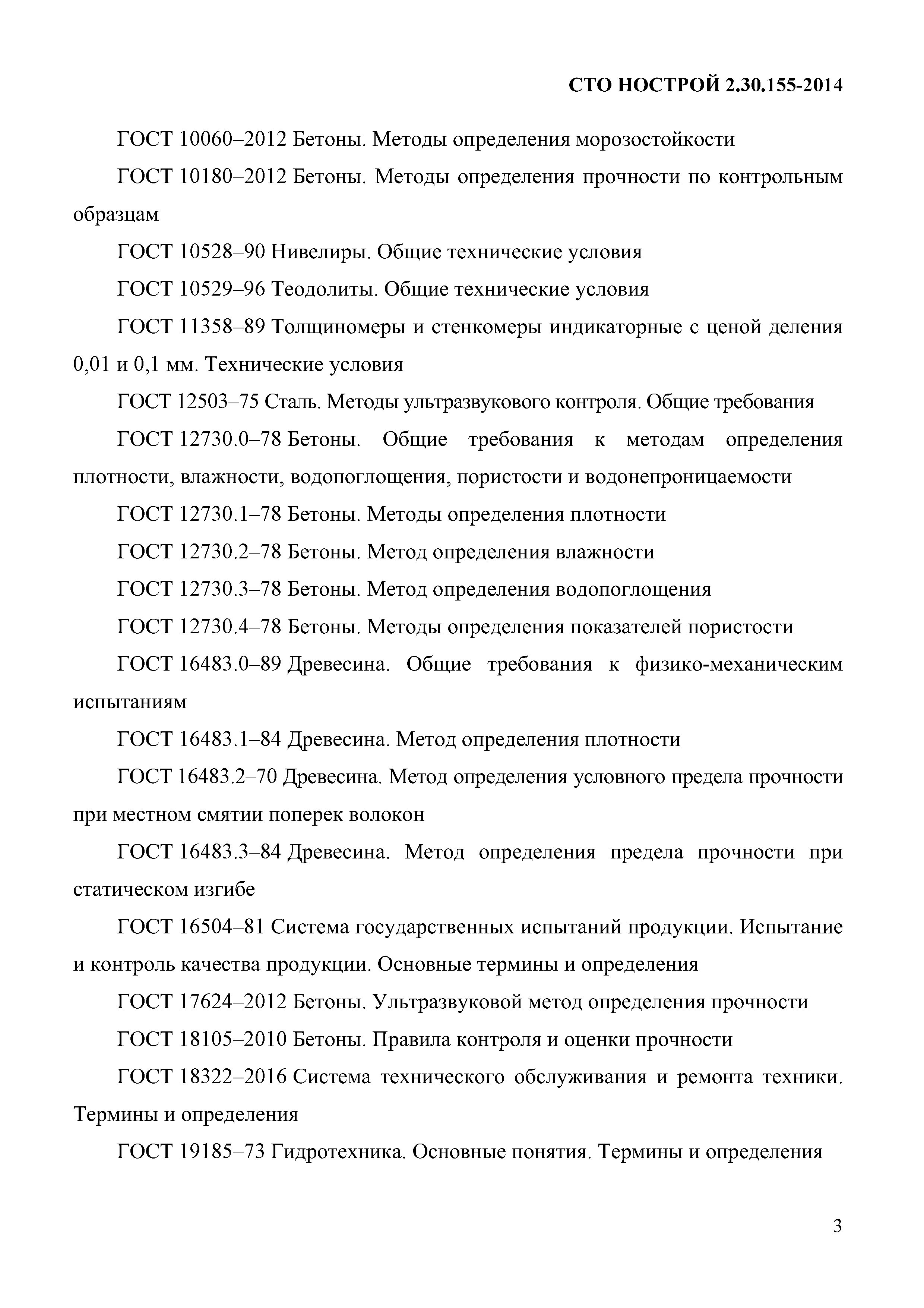 СТО НОСТРОЙ 2.30.155-2014

ГОСТ 10060–2012 Бетоны. Методы определения морозостойкости

ГОСТ 10180–2012 Бетоны. Методы определения прочности по контрольным образцам

ГОСТ 10528–90 Нивелиры. Общие технические условия

ГОСТ 10529–96 Теодолиты. Общие технические условия

ГОСТ 11358–89 Толщиномеры и стенкомеры индикаторные с ценой деления 0,01 и 0,1 мм. Технические условия

ГОСТ 12503–75 Сталь. Методы ультразвукового контроля. Общие требования

ГОСТ 12730.0–78 Бетоны. Общие требования к методам определения плотности, влажности, водопоглощения, пористости и водонепроницаемости

ГОСТ 12730.1–78 Бетоны. Методы определения плотности

ГОСТ 12730.2–78 Бетоны. Метод определения влажности

ГОСТ 12730.3–78 Бетоны. Метод определения водопоглощения

ГОСТ 12730.4–78 Бетоны. Методы определения показателей пористости

ГОСТ 16483.0–89 Древесина. Общие требования к физико-механическим испытаниям

ГОСТ 16483.1–84 Древесина. Метод определения плотности

ГОСТ 16483.2–70 Древесина. Метод определения условного предела прочности при местном смятии поперек волокон

ГОСТ 16483.3–84 Древесина. Метод определения предела прочности при статическом изгибе

ГОСТ 16504–81 Система государственных испытаний продукции. Испытание и контроль качества продукции. Основные термины и определения

ГОСТ 17624–2012 Бетоны. Ультразвуковой метод определения прочности

ГОСТ 18105–2010 Бетоны. Правила контроля и оценки прочности

ГОСТ 18322–2016 Система технического обслуживания и ремонта техники. Термины и определения

ГОСТ 19185–73 Гидротехника. Основные понятия. Термины и определения

3